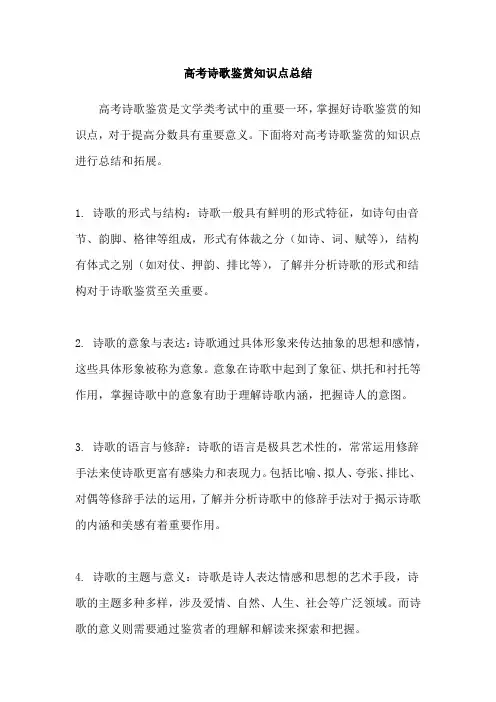 高考诗歌鉴赏知识点总结

高考诗歌鉴赏是文学类考试中的重要一环，掌握好诗歌鉴赏的知识点，对于提高分数具有重要意义。下面将对高考诗歌鉴赏的知识点进行总结和拓展。

1. 诗歌的形式与结构：诗歌一般具有鲜明的形式特征，如诗句由音节、韵脚、格律等组成，形式有体裁之分（如诗、词、赋等），结构有体式之别（如对仗、押韵、排比等），了解并分析诗歌的形式和结构对于诗歌鉴赏至关重要。

2. 诗歌的意象与表达：诗歌通过具体形象来传达抽象的思想和感情，这些具体形象被称为意象。意象在诗歌中起到了象征、烘托和衬托等作用，掌握诗歌中的意象有助于理解诗歌内涵，把握诗人的意图。

3. 诗歌的语言与修辞：诗歌的语言是极具艺术性的，常常运用修辞手法来使诗歌更富有感染力和表现力。包括比喻、拟人、夸张、排比、对偶等修辞手法的运用，了解并分析诗歌中的修辞手法对于揭示诗歌的内涵和美感有着重要作用。

4. 诗歌的主题与意义：诗歌是诗人表达情感和思想的艺术手段，诗歌的主题多种多样，涉及爱情、自然、人生、社会等广泛领域。而诗歌的意义则需要通过鉴赏者的理解和解读来探索和把握。